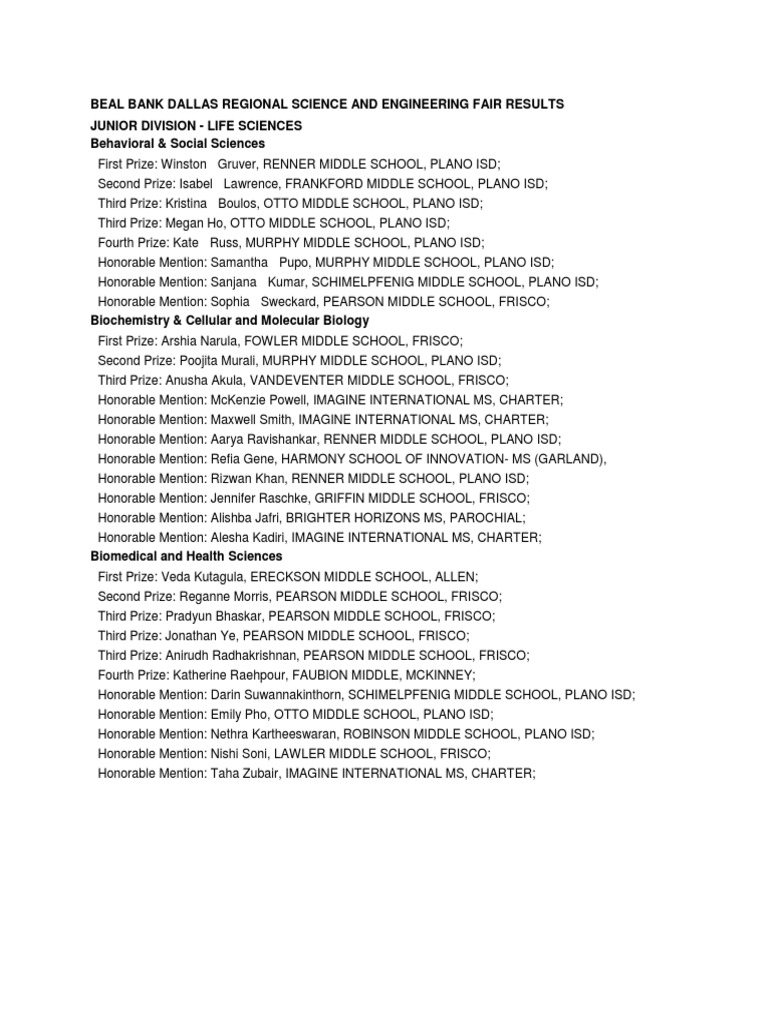 BEAL BANK DALLAS REGIONAL SCIENCE AND ENGINEERING FAIR RESULTS
JUNIOR DIVISION - LIFE SCIENCES
Behavioral & Social Sciences
First Prize: Winston Gruver, RENNER MIDDLE SCHOOL, PLANO ISD;
Second Prize: Isabel Lawrence, FRANKFORD MIDDLE SCHOOL, PLANO ISD;
Third Prize: Kristina Boulos, OTTO MIDDLE SCHOOL, PLANO ISD;
Third Prize: Megan Ho, OTTO MIDDLE SCHOOL, PLANO ISD;
Fourth Prize: Kate Russ, MURPHY MIDDLE SCHOOL, PLANO ISD;
Honorable Mention: Samantha Pupo, MURPHY MIDDLE SCHOOL, PLANO ISD;
Honorable Mention: Sanjana Kumar, SCHIMELPFENIG MIDDLE SCHOOL, PLANO ISD;
Honorable Mention: Sophia Sweckard, PEARSON MIDDLE SCHOOL, FRISCO;
Biochemistry & Cellular and Molecular Biology
First Prize: Arshia Narula, FOWLER MIDDLE SCHOOL, FRISCO;
Second Prize: Poojita Murali, MURPHY MIDDLE SCHOOL, PLANO ISD;
Third Prize: Anusha Akula, VANDEVENTER MIDDLE SCHOOL, FRISCO;
Honorable Mention: McKenzie Powell, IMAGINE INTERNATIONAL MS, CHARTER;
Honorable Mention: Maxwell Smith, IMAGINE INTERNATIONAL MS, CHARTER;
Honorable Mention: Aarya Ravishankar, RENNER MIDDLE SCHOOL, PLANO ISD;
Honorable Mention: Refia Gene, HARMONY SCHOOL OF INNOVATION- MS (GARLAND),
Honorable Mention: Rizwan Khan, RENNER MIDDLE SCHOOL, PLANO ISD;
Honorable Mention: Jennifer Raschke, GRIFFIN MIDDLE SCHOOL, FRISCO;
Honorable Mention: Alishba Jafri, BRIGHTER HORIZONS MS, PAROCHIAL;
Honorable Mention: Alesha Kadiri, IMAGINE INTERNATIONAL MS, CHARTER;
Biomedical and Health Sciences
First Prize: Veda Kutagula, ERECKSON MIDDLE SCHOOL, ALLEN;
Second Prize: Reganne Morris, PEARSON MIDDLE SCHOOL, FRISCO;
Third Prize: Pradyun Bhaskar, PEARSON MIDDLE SCHOOL, FRISCO;
Third Prize: Jonathan Ye, PEARSON MIDDLE SCHOOL, FRISCO;
Third Prize: Anirudh Radhakrishnan, PEARSON MIDDLE SCHOOL, FRISCO;
Fourth Prize: Katherine Raehpour, FAUBION MIDDLE, MCKINNEY;
Honorable Mention: Darin Suwannakinthorn, SCHIMELPFENIG MIDDLE SCHOOL, PLANO ISD;
Honorable Mention: Emily Pho, OTTO MIDDLE SCHOOL, PLANO ISD;
Honorable Mention: Nethra Kartheeswaran, ROBINSON MIDDLE SCHOOL, PLANO ISD;
Honorable Mention: Nishi Soni, LAWLER MIDDLE SCHOOL, FRISCO;
Honorable Mention: Taha Zubair, IMAGINE INTERNATIONAL MS, CHARTER;